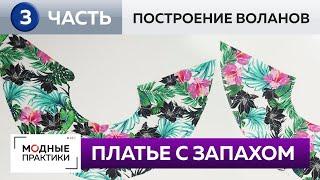 3 ЧАСТЬ

ПОСТРОЕНИЕ ВОЛАНОВ

МОДНЫЕ ПРАКТИКИ

ПЛАТЬЕ С ЗАПАХОМ